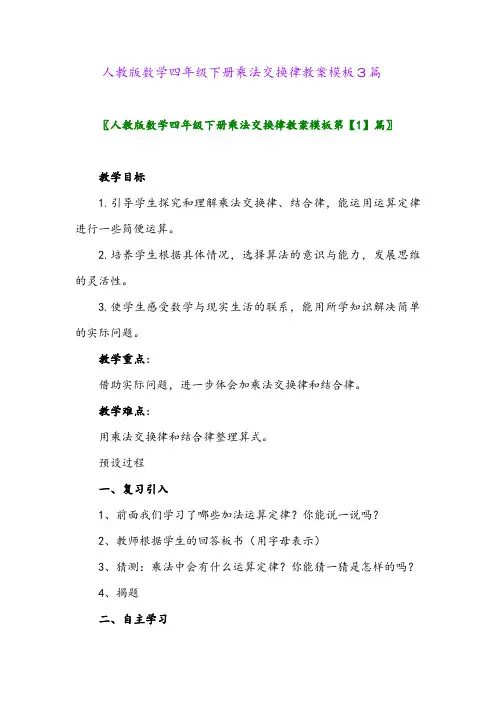 人教版数学四年级下册乘法交换律教案模板3篇

〖人教版数学四年级下册乘法交换律教案模板第【1】篇〗

教学目标

1. 引导学生探究和理解乘法交换律、结合律，能运用运算定律进行一些简便运算。

2. 培养学生根据具体情况，选择算法的意识与能力，发展思维的灵活性。

3. 使学生感受数学与现实生活的联系，能用所学知识解决简单的实际问题。

教学重点：

借助实际问题，进一步体会加乘法交换律和结合律。

教学难点：

用乘法交换律和结合律整理算式。

预设过程

一、复习引入

1、前面我们学习了哪些加法运算定律？你能说一说吗？

2、教师根据学生的回答板书（用字母表示）

3、猜测：乘法中会有什么运算定律？你能猜一猜是怎样的吗？

4、揭题

二、自主学习